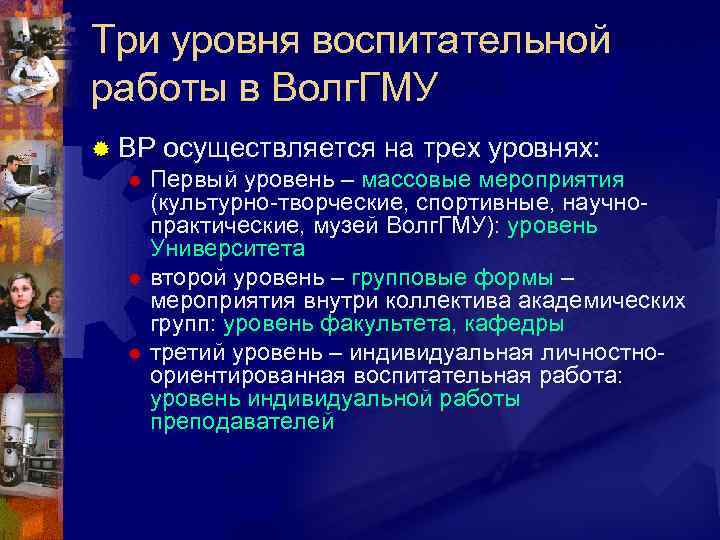 Три уровня воспитательной работы в ВолгГМУ

ВР осуществляется на трех уровнях:

Первый уровень – массовые мероприятия (культурно-творческие, спортивные, научно-практические, музей ВолгГМУ): уровень Университета

второй уровень – групповые формы – мероприятия внутри коллектива академических групп: уровень факультета, кафедры

третий уровень – индивидуальная личностно-ориентированная воспитательная работа: уровень индивидуальной работы преподавателей